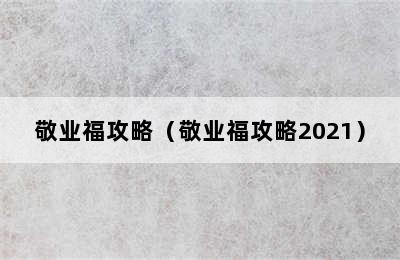 敬业福攻略（敬业福攻略2021）